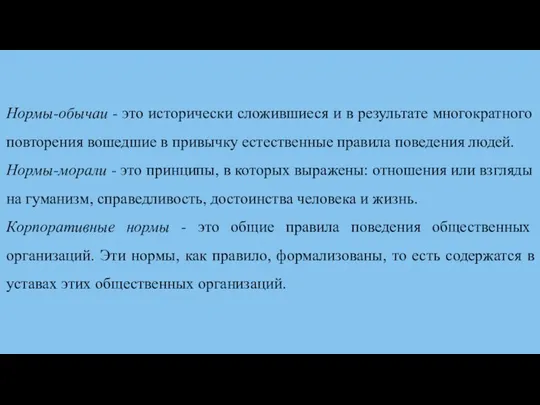 Нормы-обычаи - это исторически сложившиеся и в результате многократного повторения вошедшие в привычку естественные правила поведения людей.
Нормы-морали - это принципы, в которых выражены: отношения или взгляды на гуманизм, справедливость, достоинства человека и жизнь.
Корпоративные нормы - это общие правила поведения общественных организаций. Эти нормы, как правило, формализованы, то есть содержатся в уставах этих общественных организаций.